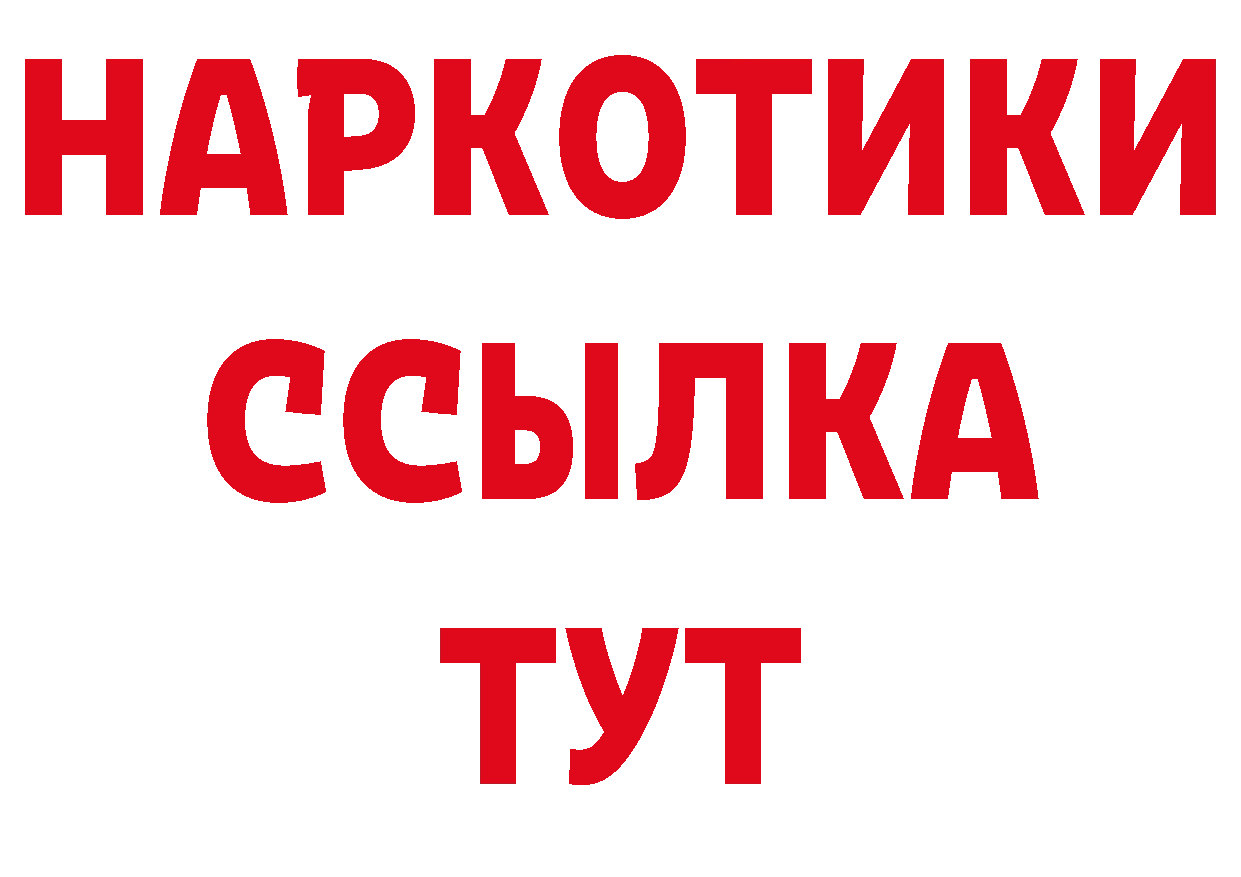 НАРКОТИКИ
ССЫЛКА
ТУТ